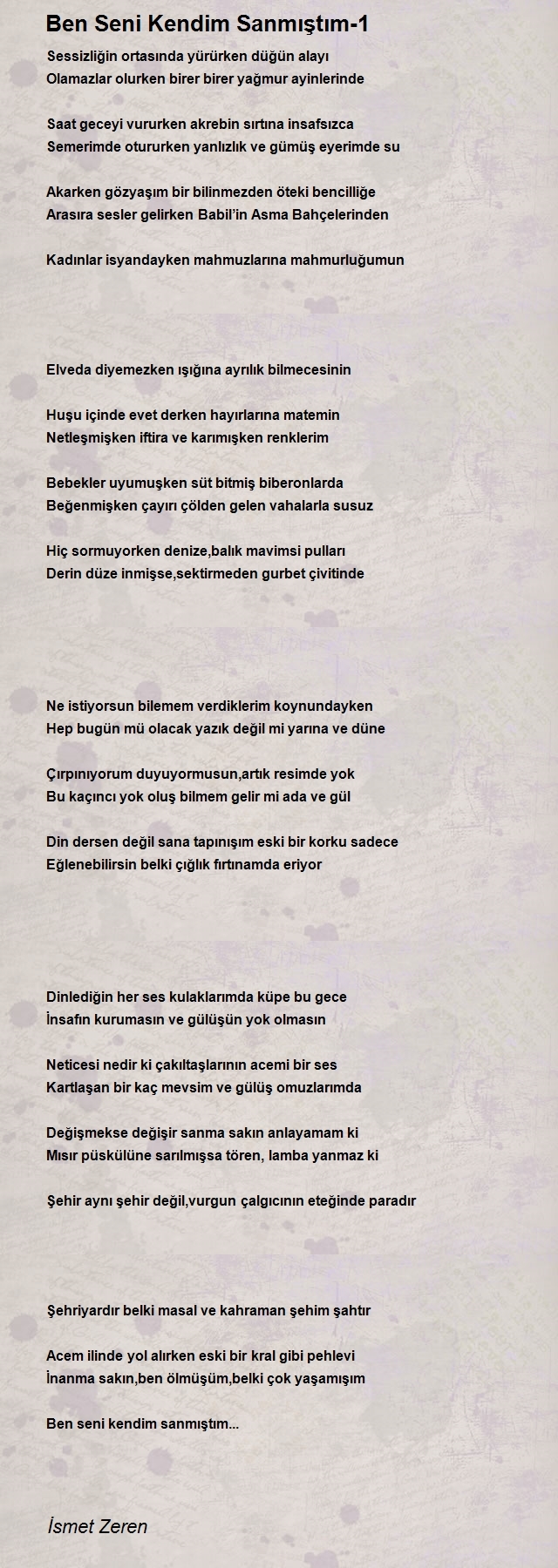 Ben Seni Kendim Sanmıştım-1

Sessizliğin ortasında yürürken düğün alayı
Olamazlar olurken birer birer yağmur ayinlerinde

Saat geceyi vururken akrebin sırtına insafsızca
Semerimde otururken yanlızlık ve gümüş eyerimde su

Akarken gözyaşım bir bilinmezden öteki bencilliğe
Arasıra sesler gelirken Babil'in Asma Bahçelerinden

Kadınlar isyandayken mahmuzlarına mahmurluğumun

Elveda diyemezken ışığına ayrılık bilmecesinin

Huşu içinde evet derken hayırlarına matemin
Netleşmişken iftira ve karımışken renklerim

Bebekler uyumuşken süt bitmiş biberonlarda
Beğenmişken çayırı çölden gelen vahalarla susuz

Hiç sormuyorken denize,balık mavimsi pulları
Derin düze inmişse,sektirmeden gurbet çivitinde

Ne istiyorsun bilemem verdiklerim koynundayken
Hep bugün mü olacak yazık değil mi yarına ve düne

Çırpınıyorum duyuyormusun,artık resimde yok
Bu kaçıncı yok oluş bilmem gelir mi ada ve gül

Din dersen değil sana tapınışım eski bir korku sadece
Eğlenebilirsin belki çığlık fırtınamda eriyor

Dinlediğin her ses kulaklarımda küpe bu gece
İnsafın kurumasın ve gülüşün yok olmasın

Neticesi nedir ki çakıltaşlarının acemi bir ses
Kartlaşan bir kaç mevsim ve gülüş omuzlarımda

Değişmekse değişir sanma sakın anlayamam ki
Mısır püskülüne sarılmışsa tören, lamba yanmaz ki

Şehir aynı şehir değil,vurgun çalgıcının eteğinde paradır

Şehriyardır belki masal ve kahraman şehim şahtır

Acem ilinde yol alırken eski bir kral gibi pehlevi
İnanma sakın,ben ölmüşüm,belki çok yaşamışım

Ben seni kendim sanmıştım...

İsmet Zeren